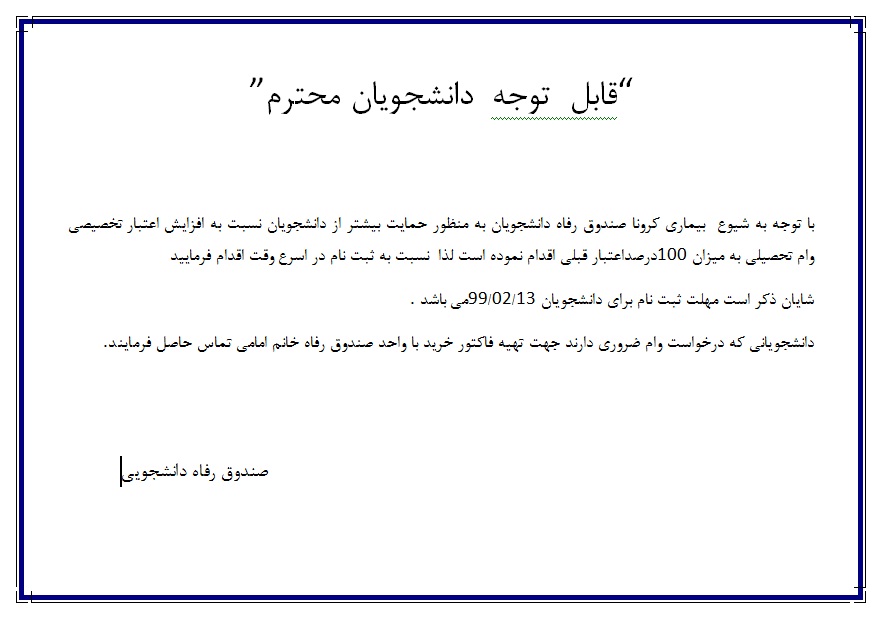 "قابل توجه دانشجویان محترم"

با توجه به شیوع بیماری کرونا صندوق رفاه دانشجویان به منظور حمایت بیشتر از دانشجویان نسبت به افزایش اعتبار تخصیصی وام تحصیلی به میزان 100درصداعتبار قبلی اقدام نموده است لذا نسبت به ثبت نام در اسرع وقت اقدام فرمایید

شایان ذکر است مهلت ثبت نام برای دانشجویان 99/02/13می باشد .

دانشجویانی که درخواست وام ضروری دارند جهت تهیه فاکتور خرید با واحد صندوق رفاه خانم امامی تماس حاصل فرمایند.

صندوق رفاه دانشجویی